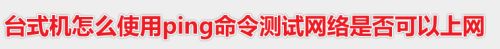 台式机怎么使用ping命令测试网络是否可以上网